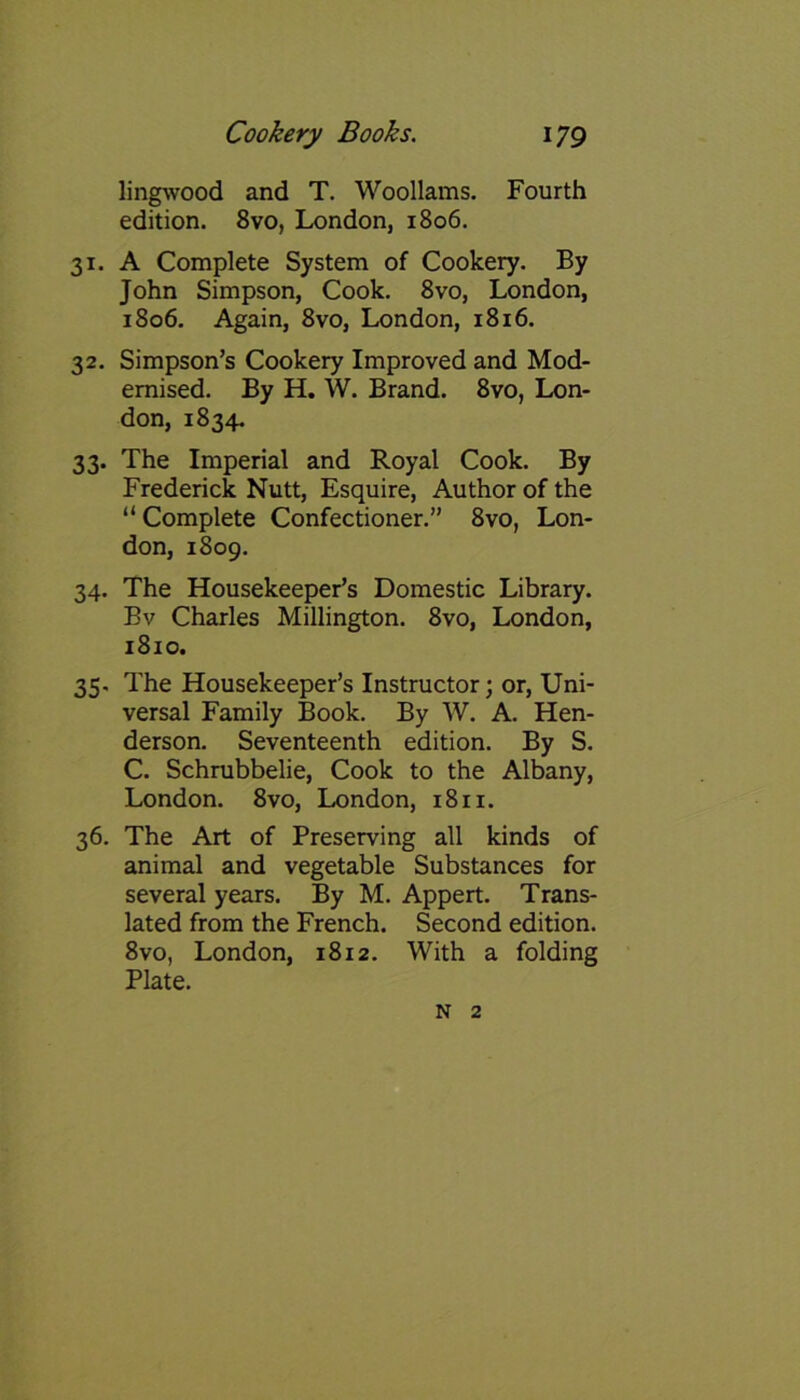 Cookery Books. 179

lingwood and T. Woollams. Fourth edition. 8vo, London, 1806.

31. A Complete System of Cookery. By John Simpson, Cook. 8vo, London, 1806. Again, 8vo, London, 1816.

32. Simpson's Cookery Improved and Modernised. By H. W. Brand. 8vo, London, 1834.

33. The Imperial and Royal Cook. By Frederick Nutt, Esquire, Author of the "Complete Confectioner." 8vo, London, 1809.

34. The Housekeeper's Domestic Library. Bv Charles Millington. 8vo, London, 1810.

35. The Housekeeper's Instructor; or, Universal Family Book. By W. A. Henderson. Seventeenth edition. By S. C. Schrubbelie, Cook to the Albany, London. 8vo, London, 1811.

36. The Art of Preserving all kinds of animal and vegetable Substances for several years. By M. Appert. Translated from the French. Second edition. 8vo, London, 1812. With a folding Plate.

N 2